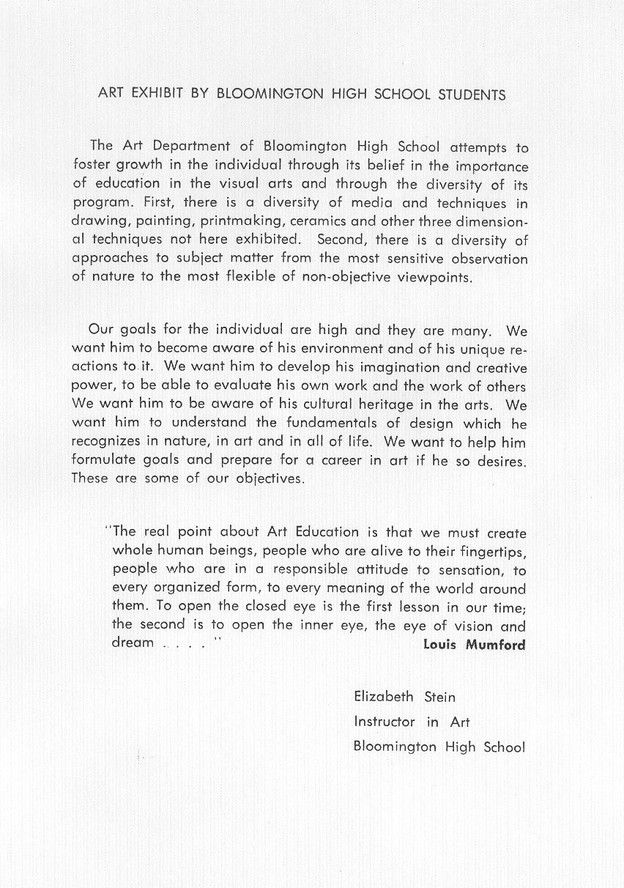 ART EXHIBIT BY BLOOMINGTON HIGH SCHOOL STUDENTS

The Art Department of Bloomington High School attempts to foster growth in the individual through its belief in the importance of education in the visual arts and through the diversity of its program. First, there is a diversity of media and techniques in drawing, painting, printmaking, ceramics and other three dimensional techniques not here exhibited. Second, there is a diversity of approaches to subject matter from the most sensitive observation of nature to the most flexible of non-objective viewpoints.

Our goals for the individual are high and they are many. We want him to become aware of his environment and of his unique reactions to it. We want him to develop his imagination and creative power, to be able to evaluate his own work and the work of others We want him to be aware of his cultural heritage in the arts. We want him to understand the fundamentals of design which he recognizes in nature, in art and in all of life. We want to help him formulate goals and prepare for a career in art if he so desires. These are some of our objectives.

"The real point about Art Education is that we must create whole human beings, people who are alive to their fingertips, people who are in a responsible attitude to sensation, to every organized form, to every meaning of the world around them. To open the closed eye is the first lesson in our time; the second is to open the inner eye, the eye of vision and dream . . . . "
Louis Mumford

Elizabeth Stein
Instructor in Art
Bloomington High School